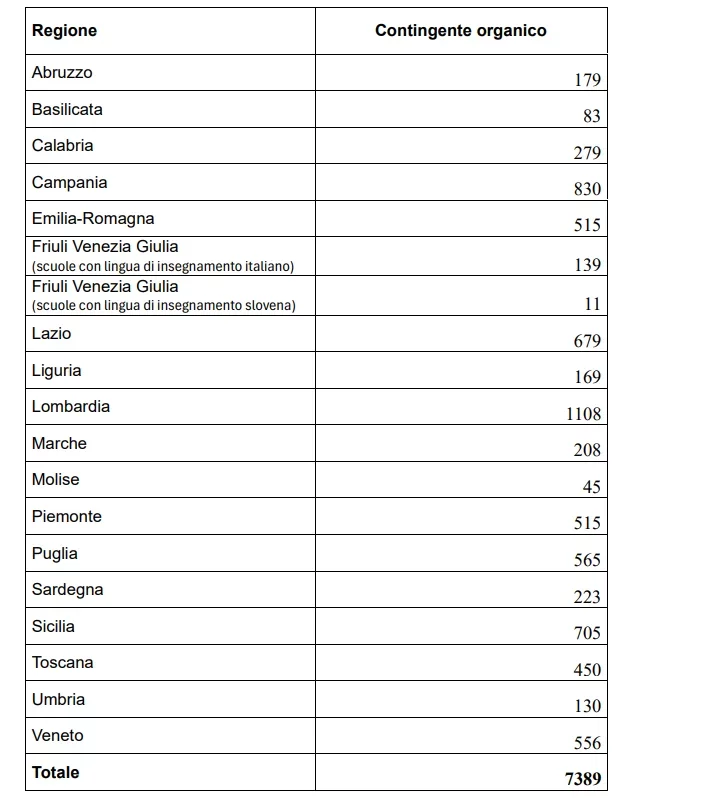 | Regione | Contingente organico |
|---|---|
| Abruzzo | 179 |
| Basilicata | 83 |
| Calabria | 279 |
| Campania | 830 |
| Emilia-Romagna | 515 |
| Friuli Venezia Giulia (scuole con lingua di insegnamento italiano) | 139 |
| Friuli Venezia Giulia (scuole con lingua di insegnamento slovena) | 11 |
| Lazio | 679 |
| Liguria | 169 |
| Lombardia | 1108 |
| Marche | 208 |
| Molise | 45 |
| Piemonte | 515 |
| Puglia | 565 |
| Sardegna | 223 |
| Sicilia | 705 |
| Toscana | 450 |
| Umbria | 130 |
| Veneto | 556 |
| **Totale** | **7389** |